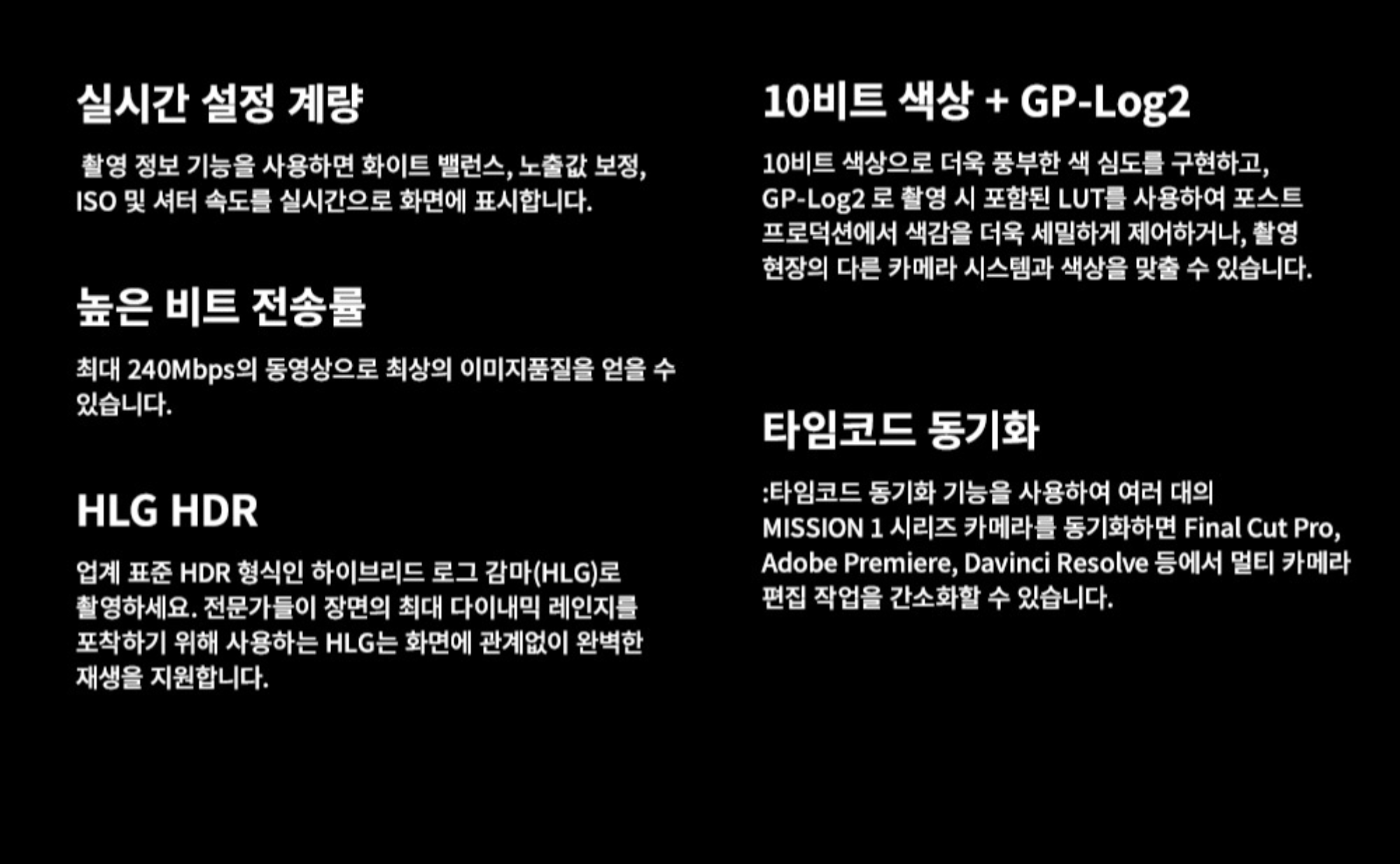 실시간 설정 계량

촬영 정보 기능을 사용하면 화이트 밸런스, 노출값 보정, ISO 및 셔터 속도를 실시간으로 화면에 표시합니다.

높은 비트 전송률

최대 240Mbps의 동영상으로 최상의 이미지품질을 얻을 수 있습니다.

HLG HDR

업계 표준 HDR 형식인 하이브리드 로그 감마(HLG)로 촬영하세요. 전문가들이 장면의 최대 다이내믹 레인지를 포착하기 위해 사용하는 HLG는 화면에 관계없이 완벽한 재생을 지원합니다.

10비트 색상 + GP-Log2

10비트 색상으로 더욱 풍부한 색 심도를 구현하고, GP-Log2 로 촬영 시 포함된 LUT를 사용하여 포스트 프로덕션에서 색감을 더욱 세밀하게 제어하거나, 촬영 현장의 다른 카메라 시스템과 색상을 맞출 수 있습니다.

타임코드 동기화

:타임코드 동기화 기능을 사용하여 여러 대의 MISSION 1 시리즈 카메라를 동기화하면 Final Cut Pro, Adobe Premiere, Davinci Resolve 등에서 멀티 카메라 편집 작업을 간소화할 수 있습니다.